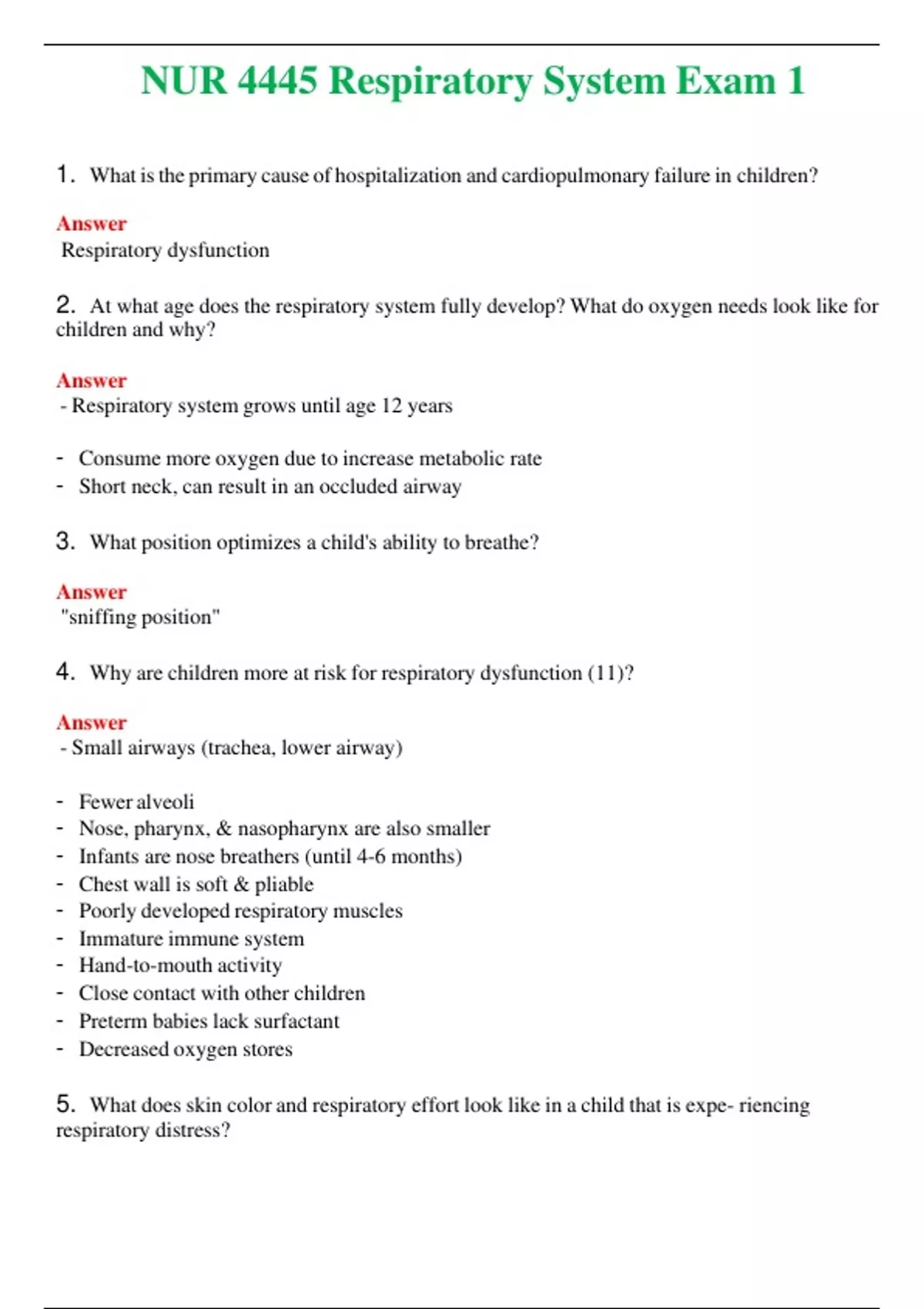 NUR 4445 Respiratory System Exam 1

1. What is the primary cause of hospitalization and cardiopulmonary failure in children?

Answer
Respiratory dysfunction

2. At what age does the respiratory system fully develop? What do oxygen needs look like for children and why?

Answer
- Respiratory system grows until age 12 years

- Consume more oxygen due to increase metabolic rate
- Short neck, can result in an occluded airway

3. What position optimizes a child's ability to breathe?

Answer
"sniffing position"

4. Why are children more at risk for respiratory dysfunction (11)?

Answer
- Small airways (trachea, lower airway)

- Fewer alveoli
- Nose, pharynx, & nasopharynx are also smaller
- Infants are nose breathers (until 4-6 months)
- Chest wall is soft & pliable
- Poorly developed respiratory muscles
- Immature immune system
- Hand-to-mouth activity
- Close contact with other children
- Preterm babies lack surfactant
- Decreased oxygen stores

5. What does skin color and respiratory effort look like in a child that is expe- riencing respiratory distress?